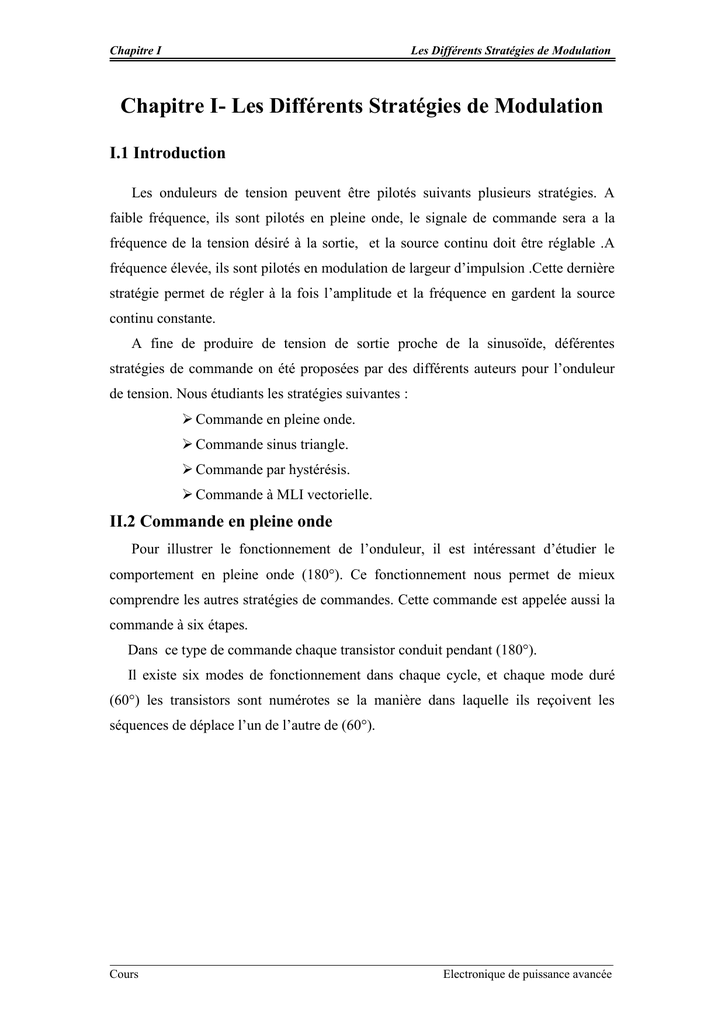 Chapitre I Les Différents Stratégies de Modulation

Chapitre I- Les Différents Stratégies de Modulation

I.1 Introduction

Les onduleurs de tension peuvent être pilotés suivants plusieurs stratégies. A faible fréquence, ils sont pilotés en pleine onde, le signale de commande sera a la fréquence de la tension désiré à la sortie, et la source continu doit être réglable .A fréquence élevée, ils sont pilotés en modulation de largeur d'impulsion .Cette dernière stratégie permet de régler à la fois l'amplitude et la fréquence en gardent la source continu constante.

A fine de produire de tension de sortie proche de la sinusoïde, déférentes stratégies de commande on été proposées par des différents auteurs pour l'onduleur de tension. Nous étudiants les stratégies suivantes :

➢ Commande en pleine onde.
➢ Commande sinus triangle.
➢ Commande par hystérésis.
➢ Commande à MLI vectorielle.

II.2 Commande en pleine onde

Pour illustrer le fonctionnement de l'onduleur, il est intéressant d'étudier le comportement en pleine onde (180°). Ce fonctionnement nous permet de mieux comprendre les autres stratégies de commandes. Cette commande est appelée aussi la commande à six étapes.

Dans ce type de commande chaque transistor conduit pendant (180°).

Il existe six modes de fonctionnement dans chaque cycle, et chaque mode duré (60°) les transistors sont numérotes se la manière dans laquelle ils reçoivent les séquences de déplace l'un de l'autre de (60°).

Cours Electronique de puissance avancée